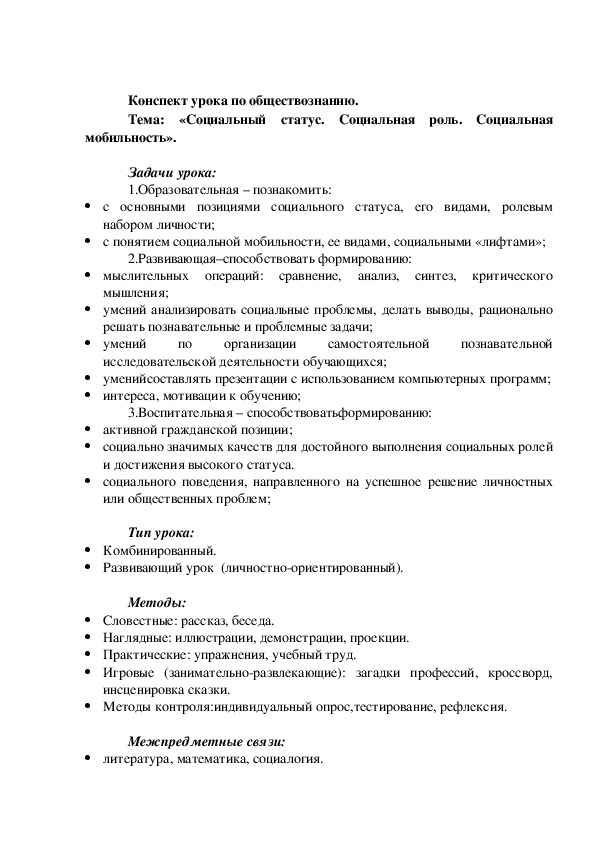 Конспект урока по обществознанию.
Тема: «Социальный статус. Социальная роль. Социальная мобильность».

Задачи урока:
1.Образовательная – познакомить:
• с основными позициями социального статуса, его видами, ролевым набором личности;
• с понятием социальной мобильности, ее видами, социальными «лифтами»;
2.Развивающая–способствовать формированию:
• мыслительных операций: сравнение, анализ, синтез, критического мышления;
• умений анализировать социальные проблемы, делать выводы, рационально решать познавательные и проблемные задачи;
• умений по организации самостоятельной познавательной исследовательской деятельности обучающихся;
• уменийсоставлять презентации с использованием компьютерных программ;
• интереса, мотивации к обучению;
3.Воспитательная – способствоватьформированию:
• активной гражданской позиции;
• социально значимых качеств для достойного выполнения социальных ролей и достижения высокого статуса.
• социального поведения, направленного на успешное решение личностных или общественных проблем;

Тип урока:
• Комбинированный.
• Развивающий урок (личностно-ориентированный).

Методы:
• Словестные: рассказ, беседа.
• Наглядные: иллюстрации, демонстрации, проекции.
• Практические: упражнения, учебный труд.
• Игровые (занимательно-развлекающие): загадки профессий, кроссворд, инсценировка сказки.
• Методы контроля:индивидуальный опрос,тестирование, рефлексия.

Межпредметные связи:
• литература, математика, социалогия.